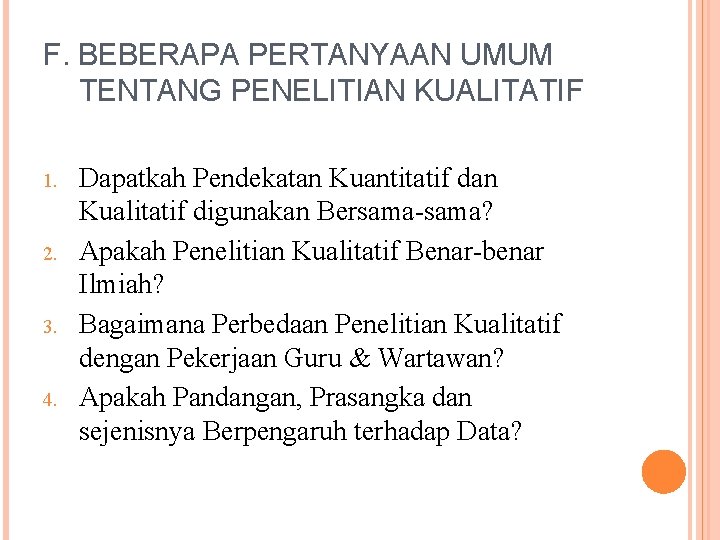 F. BEBERAPA PERTANYAAN UMUM TENTANG PENELITIAN KUALITATIF

1. Dapatkah Pendekatan Kuantitatif dan Kualitatif digunakan Bersama-sama?
2. Apakah Penelitian Kualitatif Benar-benar Ilmiah?
3. Bagaimana Perbedaan Penelitian Kualitatif dengan Pekerjaan Guru & Wartawan?
4. Apakah Pandangan, Prasangka dan sejenisnya Berpengaruh terhadap Data?